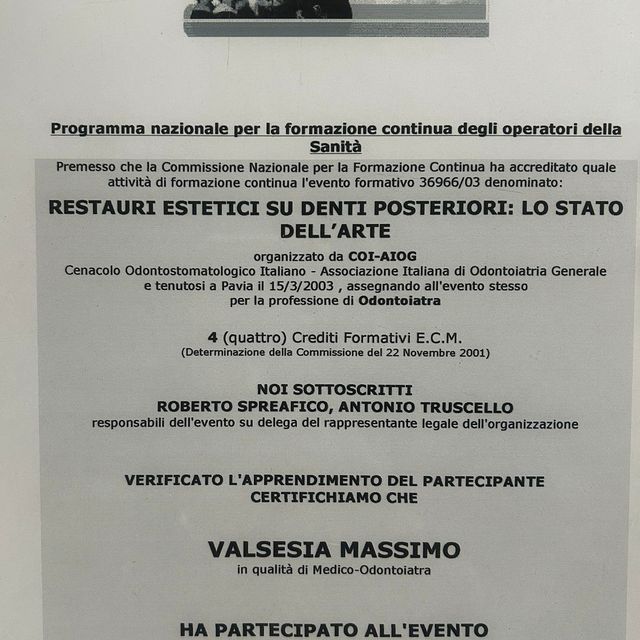 Programma nazionale per la formazione continua degli operatori della Sanità

Premesso che la Commissione Nazionale per la Formazione Continua ha accreditato quale attività di formazione continua l'evento formativo 36966/03 denominato:

RESTAURI ESTETICI SU DENTI POSTERIORI: LO STATO DELL'ARTE

organizzato da COI-AIOG
Cenacolo Odontostomatologico Italiano - Associazione Italiana di Odontoiatria Generale e tenutosi a Pavia il 15/3/2003 , assegnando all'evento stesso per la professione di Odontoiatra

4 (quattro) Crediti Formativi E.C.M.
(Determinazione della Commissione del 22 Novembre 2001)

NOI SOTTOSCRITTI
ROBERTO SPREAFICO, ANTONIO TRUSCELLO
responsabili dell'evento su delega del rappresentante legale dell'organizzazione

VERIFICATO L'APPRENDIMENTO DEL PARTECIPANTE
CERTIFICHIAMO CHE

VALSESIA MASSIMO
in qualità di Medico-Odontoiatra

HA PARTECIPATO ALL'EVENTO